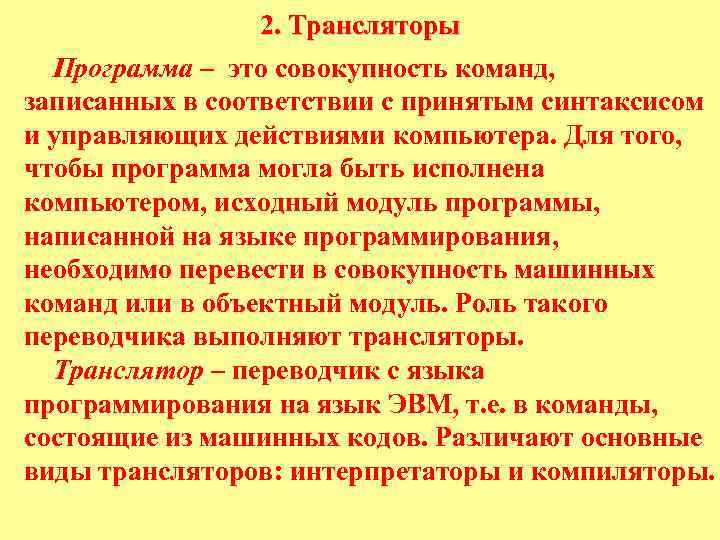 2. Трансляторы

Программа – это совокупность команд, записанных в соответствии с принятым синтаксисом и управляющих действиями компьютера. Для того, чтобы программа могла быть исполнена компьютером, исходный модуль программы, написанной на языке программирования, необходимо перевести в совокупность машинных команд или в объектный модуль. Роль такого переводчика выполняют трансляторы.

Транслятор – переводчик с языка программирования на язык ЭВМ, т.е. в команды, состоящие из машинных кодов. Различают основные виды трансляторов: интерпретаторы и компиляторы.